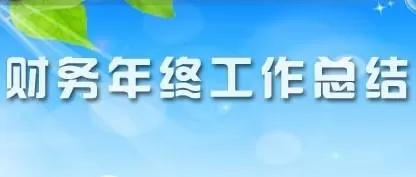 财务年终工作总结